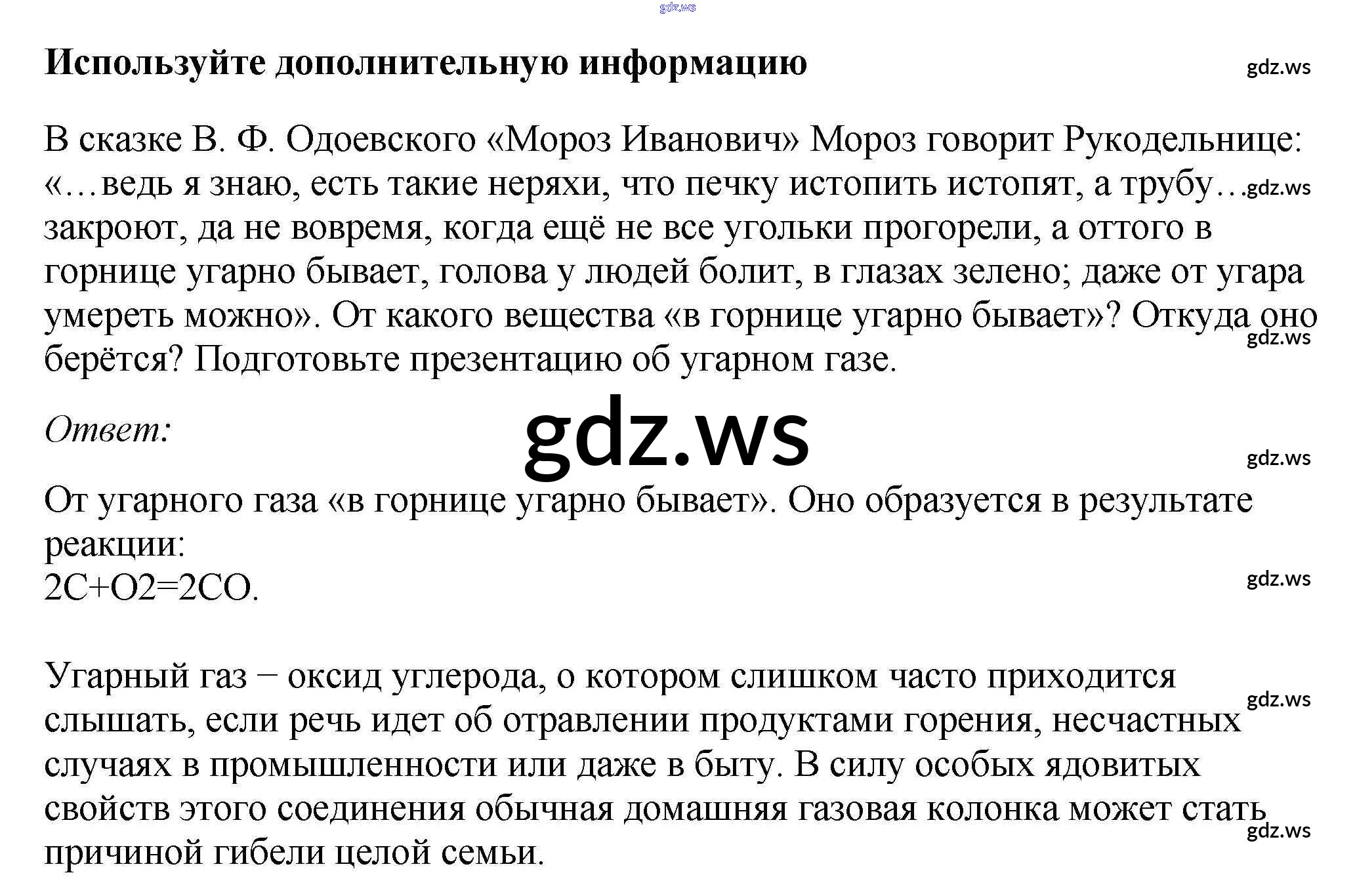 Используйте дополнительную информацию

В сказке В. Ф. Одоевского «Мороз Иванович» Мороз говорит Рукодельнице: «…ведь я знаю, есть такие неряхи, что печку истопить истопят, а трубу… закроют, да не вовремя, когда ещё не все угольки прогорели, а оттого в горнице угарно бывает, голова у людей болит, в глазах зелено; даже от угара умереть можно». От какого вещества «в горнице угарно бывает»? Откуда оно берётся? Подготовьте презентацию об угарном газе.

Ответ:

От угарного газа «в горнице угарно бывает». Оно образуется в результате реакции:
$2C+O2=2CO$.

Угарный газ − оксид углерода, о котором слишком часто приходится слышать, если речь идет об отравлении продуктами горения, несчастных случаях в промышленности или даже в быту. В силу особых ядовитых свойств этого соединения обычная домашняя газовая колонка может стать причиной гибели целой семьи.

gdz.ws